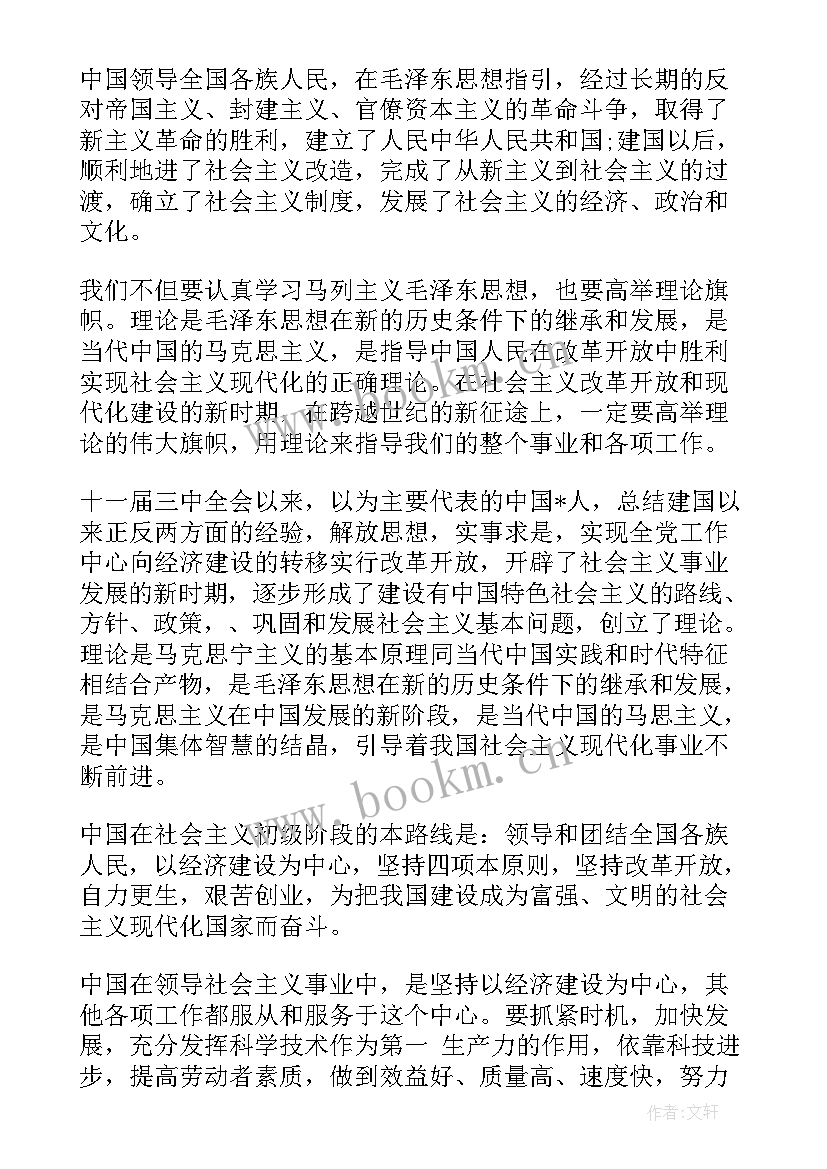 中国领导全国各族人民，在毛泽东思想指引，经过长期的反对帝国主义、封建主义、官僚资本主义的革命斗争，取得了新主义革命的胜利，建立了人民中华人民共和国;建国以后，顺利地进了社会主义改造，完成了从新主义到社会主义的过渡，确立了社会主义制度，发展了社会主义的经济、政治和文化。

我们不但要认真学习马列主义毛泽东思想，也要高举理论旗帜。理论是毛泽东思想在新的历史条件下的继承和发展，是当代中国的马克思主义，是指导中国人民在改革开放中胜利实现社会主义现代化的正确理论。在社会主义改革开放和现代化建设的新时期，在跨越世纪的新征途上，一定要高举理论的伟大旗帜，用理论来指导我们的整个事业和各项工作。

十一届三中全会以来，以为主要代表的中国*人，总结建国以来正反两方面的经验，解放思想，实事求是，实现全党工作中心向经济建设的转移实行改革开放，开辟了社会主义事业发展的新时期，逐步形成了建设有中国特色社会主义的路线、方针、政策，、巩固和发展社会主义基本问题，创立了理论。理论是马克思宁主义的基本原理同当代中国实践和时代特征相结合产物，是毛泽东思想在新的历史条件下的继承和发展，是马克思主义在中国发展的新阶段，是当代中国的马思主义，是中国集体智慧的结晶，引导着我国社会主义现代化事业不断前进。

中国在社会主义初级阶段的本路线是：领导和团结全国各族人民，以经济建设为中心，坚持四项本原则，坚持改革开放，自力更生，艰苦创业，为把我国建设成为富强、文明的社会主义现代化国家而奋斗。

中国在领导社会主义事业中，是坚持以经济建设为中心，其他各项工作都服从和服务于这个中心。要抓紧时机，加快发展，充分发挥科学技术作为第一 生产力的作用，依靠科技进步，提高劳动者素质，做到效益好、质量高、速度快，努力

www.bookm.cn

作者:文轩